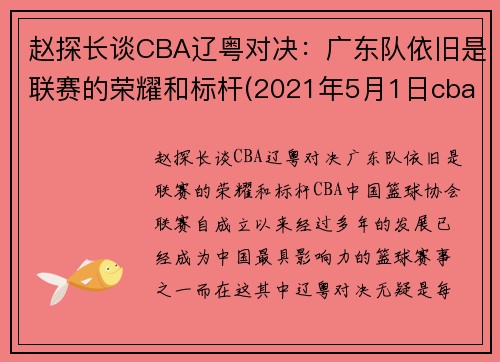 赵探长谈CBA辽粤对决：广东队依旧是联赛的荣耀和标杆(2021年5月1日cba

赵探长谈CBA辽粤对决广东队依旧是联赛的荣耀和标杆CBA中国篮球协会联赛自成立以来经过多年的发展已经成为中国最具影响力的篮球赛事之一而在这其中辽粤对决无疑是每